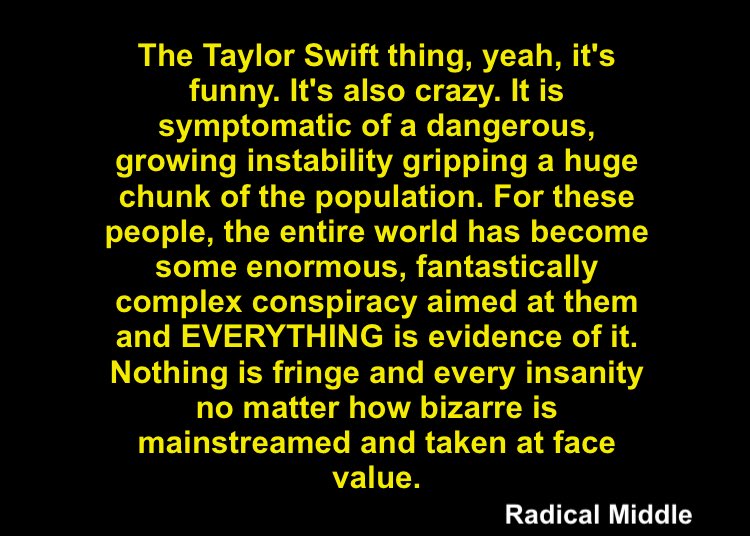 The Taylor Swift thing, yeah, it's funny. It's also crazy. It is symptomatic of a dangerous, growing instability gripping a huge chunk of the population. For these people, the entire world has become some enormous, fantastically complex conspiracy aimed at them and EVERYTHING is evidence of it. Nothing is fringe and every insanity no matter how bizarre is mainstreamed and taken at face value.

Radical Middle